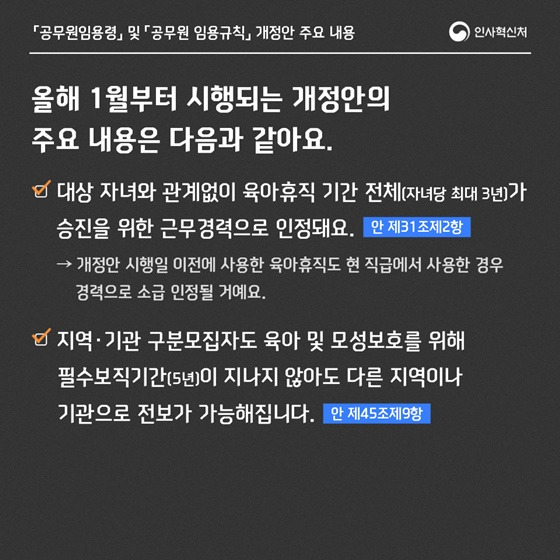 「공무원임용령」 및 「공무원 임용규칙」 개정안 주요 내용

인사혁신처

올해 1월부터 시행되는 개정안의 주요 내용은 다음과 같아요.

☑ 대상 자녀와 관계없이 육아휴직 기간 전체(자녀당 최대 3년)가 승진을 위한 근무경력으로 인정돼요. 안 제31조제2항

→ 개정안 시행일 이전에 사용한 육아휴직도 현 직급에서 사용한 경우 경력으로 소급 인정될 거예요.

☑ 지역·기관 구분모집자도 육아 및 모성보호를 위해 필수보직기간(5년)이 지나지 않아도 다른 지역이나 기관으로 전보가 가능해집니다. 안 제45조제9항